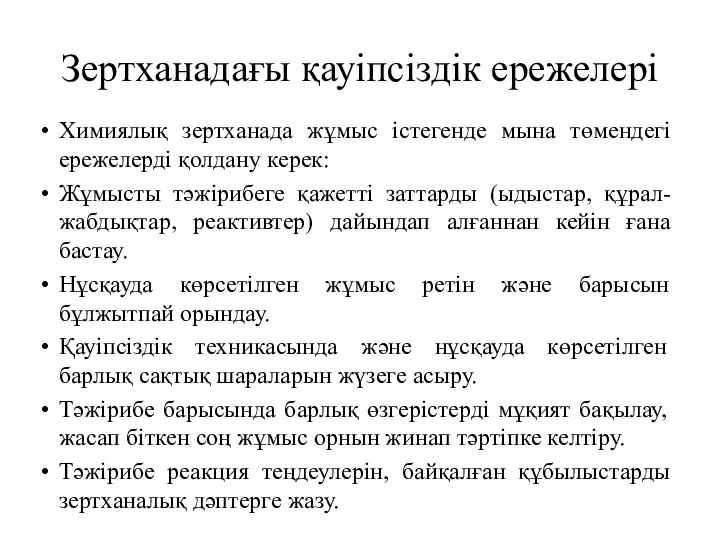 Зертханадағы қауіпсіздік ережелері

• Химиялық зертханада жұмыс істегенде мына төмендегі ережелерді қолдану керек:

• Жұмысты тәжірибеге қажетті заттарды (ыдыстар, құрал-жабдықтар, реактивтер) дайындап алғаннан кейін ғана бастау.

• Нұсқауда көрсетілген жұмыс ретін және барысын бұлжытпай орындау.

• Қауіпсіздік техникасында және нұсқауда көрсетілген барлық сақтық шараларын жүзеге асыру.

• Тәжірибе барысында барлық өзгерістерді мұқият бақылау, жасап біткен соң жұмыс орнын жинап тәртіпке келтіру.

• Тәжірибе реакция теңдеулерін, байқалған құбылыстарды зертханалық дәптерге жазу.